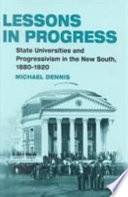 LESSONS IN PROGRESS

State Universities and Progressivism in the New South, 1880-1920

MICHAEL DENNIS